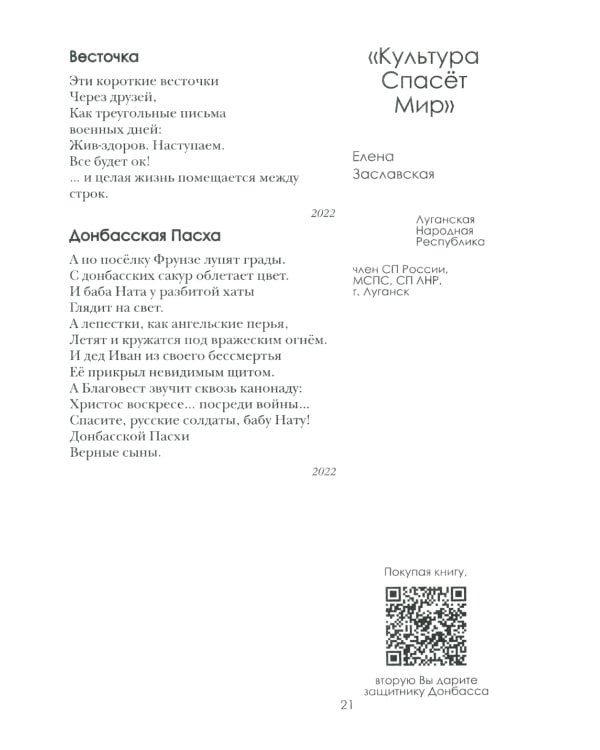 Весточка

Эти короткие весточки
Через друзей,
Как треугольные письма
военных дней:
Жив-здоров. Наступаем.
Все будет ок!
... и целая жизнь помещается между строк.

2022

Донбасская Пасха

А по посёлку Фрунзе лупят грады.
С донбасских сакур облетает цвет.
И баба Ната у разбитой хаты
Глядит на свет.
А лепестки, как ангельские перья,
Летят и кружатся под вражеским огнём.
И дед Иван из своего бессмертья
Её прикрыл невидимым щитом.
А Благовест звучит сквозь канонаду:
Христос воскресе... посреди войны...
Спасите, русские солдаты, бабу Нату!
Донбасской Пасхи
Верные сыны.

2022

«Культура Спасёт Мир»

Елена Заславская

Луганская Народная Республика

член СП России, МСПС, СП ЛНР, г. Луганск

Покупая книгу,

вторую Вы дарите защитнику Донбасса

21